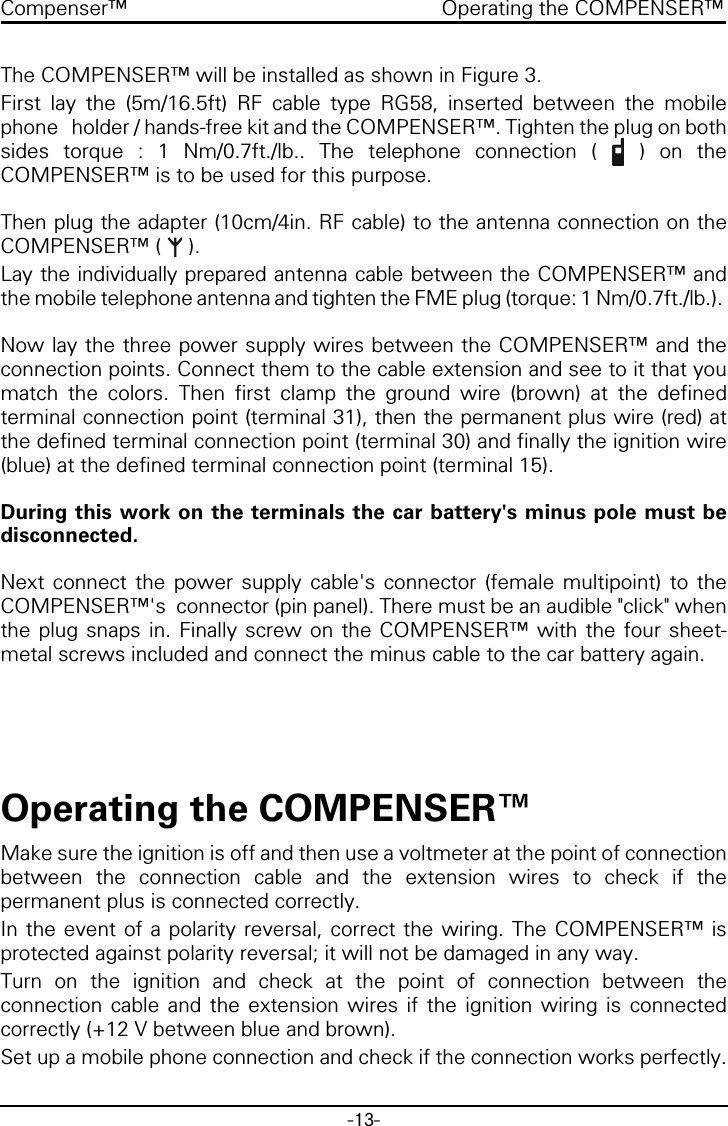 Compenser™ Operating the COMPENSER™

The COMPENSER™ will be installed as shown in Figure 3.

First lay the (5m/16.5ft) RF cable type RG58, inserted between the mobile phone holder / hands-free kit and the COMPENSER™. Tighten the plug on both sides torque : 1 Nm/0.7ft./lb.. The telephone connection ( ) on the COMPENSER™ is to be used for this purpose.

Then plug the adapter (10cm/4in. RF cable) to the antenna connection on the COMPENSER™ ( ).

Lay the individually prepared antenna cable between the COMPENSER™ and the mobile telephone antenna and tighten the FME plug (torque: 1 Nm/0.7ft./lb.).

Now lay the three power supply wires between the COMPENSER™ and the connection points. Connect them to the cable extension and see to it that you match the colors. Then first clamp the ground wire (brown) at the defined terminal connection point (terminal 31), then the permanent plus wire (red) at the defined terminal connection point (terminal 30) and finally the ignition wire (blue) at the defined terminal connection point (terminal 15).

During this work on the terminals the car battery's minus pole must be disconnected.

Next connect the power supply cable's connector (female multipoint) to the COMPENSER™'s connector (pin panel). There must be an audible "click" when the plug snaps in. Finally screw on the COMPENSER™ with the four sheet-metal screws included and connect the minus cable to the car battery again.

Operating the COMPENSER™

Make sure the ignition is off and then use a voltmeter at the point of connection between the connection cable and the extension wires to check if the permanent plus is connected correctly.

In the event of a polarity reversal, correct the wiring. The COMPENSER™ is protected against polarity reversal; it will not be damaged in any way.

Turn on the ignition and check at the point of connection between the connection cable and the extension wires if the ignition wiring is connected correctly (+12 V between blue and brown).

Set up a mobile phone connection and check if the connection works perfectly.

-13-